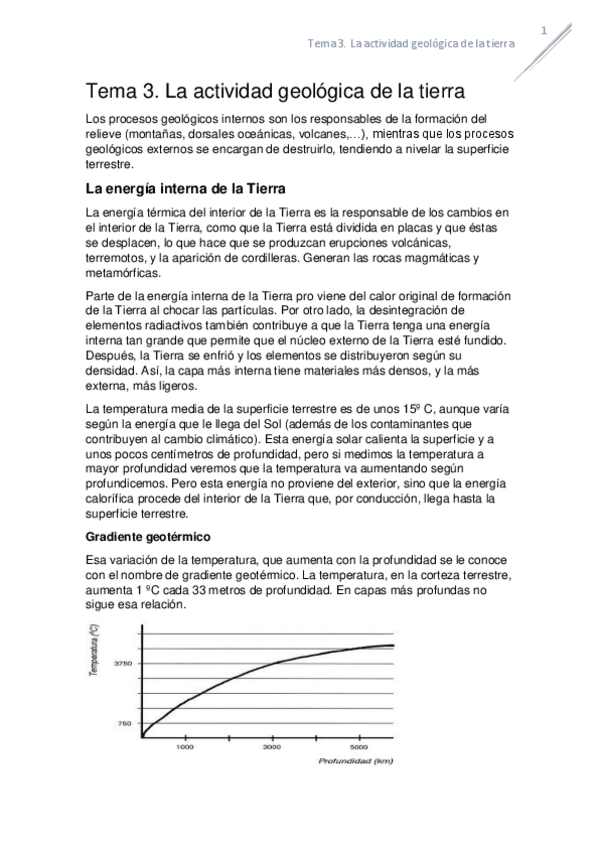 1

Tema 3. La actividad geológica de la tierra

Tema 3. La actividad geológica de la tierra

Los procesos geológicos internos son los responsables de la formación del relieve (montañas, dorsales oceánicas, volcanes,…), mientras que los procesos geológicos externos se encargan de destruirlo, tendiendo a nivelar la superficie terrestre.

La energía interna de la Tierra

La energía térmica del interior de la Tierra es la responsable de los cambios en el interior de la Tierra, como que la Tierra está dividida en placas y que éstas se desplacen, lo que hace que se produzcan erupciones volcánicas, terremotos, y la aparición de cordilleras. Generan las rocas magmáticas y metamórficas.

Parte de la energía interna de la Tierra pro viene del calor original de formación de la Tierra al chocar las partículas. Por otro lado, la desintegración de elementos radiactivos también contribuye a que la Tierra tenga una energía interna tan grande que permite que el núcleo externo de la Tierra esté fundido. Después, la Tierra se enfrió y los elementos se distribuyeron según su densidad. Así, la capa más interna tiene materiales más densos, y la más externa, más ligeros.

La temperatura media de la superficie terrestre es de unos 15º C, aunque varía según la energía que le llega del Sol (además de los contaminantes que contribuyen al cambio climático). Esta energía solar calienta la superficie y a unos pocos centímetros de profundidad, pero si medimos la temperatura a mayor profundidad veremos que la temperatura va aumentando según profundicemos. Pero esta energía no proviene del exterior, sino que la energía calorífica procede del interior de la Tierra que, por conducción, llega hasta la superficie terrestre.

Gradiente geotérmico

Esa variación de la temperatura, que aumenta con la profundidad se le conoce con el nombre de gradiente geotérmico. La temperatura, en la corteza terrestre, aumenta 1 ºC cada 33 metros de profundidad. En capas más profundas no sigue esa relación.

Temperatura (ºC)
3750
750
1000
3000
5000
Profundidad (km)